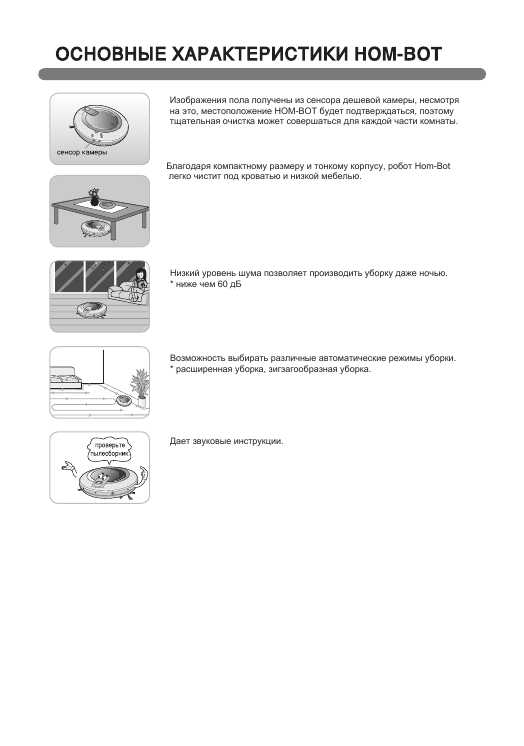 ОСНОВНЫЕ ХАРАКТЕРИСТИКИ HOM-BOT

сенсор камеры

Изображения пола получены из сенсора дешевой камеры, несмотря на это, местоположение HOM-BOT будет подтверждаться, поэтому тщательная очистка может совершаться для каждой части комнаты.

Благодаря компактному размеру и тонкому корпусу, робот Hom-Bot легко чистит под кроватью и низкой мебелью.

Низкий уровень шума позволяет производить уборку даже ночью.
* ниже чем 60 дБ

Возможность выбирать различные автоматические режимы уборки.
* расширенная уборка, зигзагообразная уборка.

проверьте пылесборник

Дает звуковые инструкции.